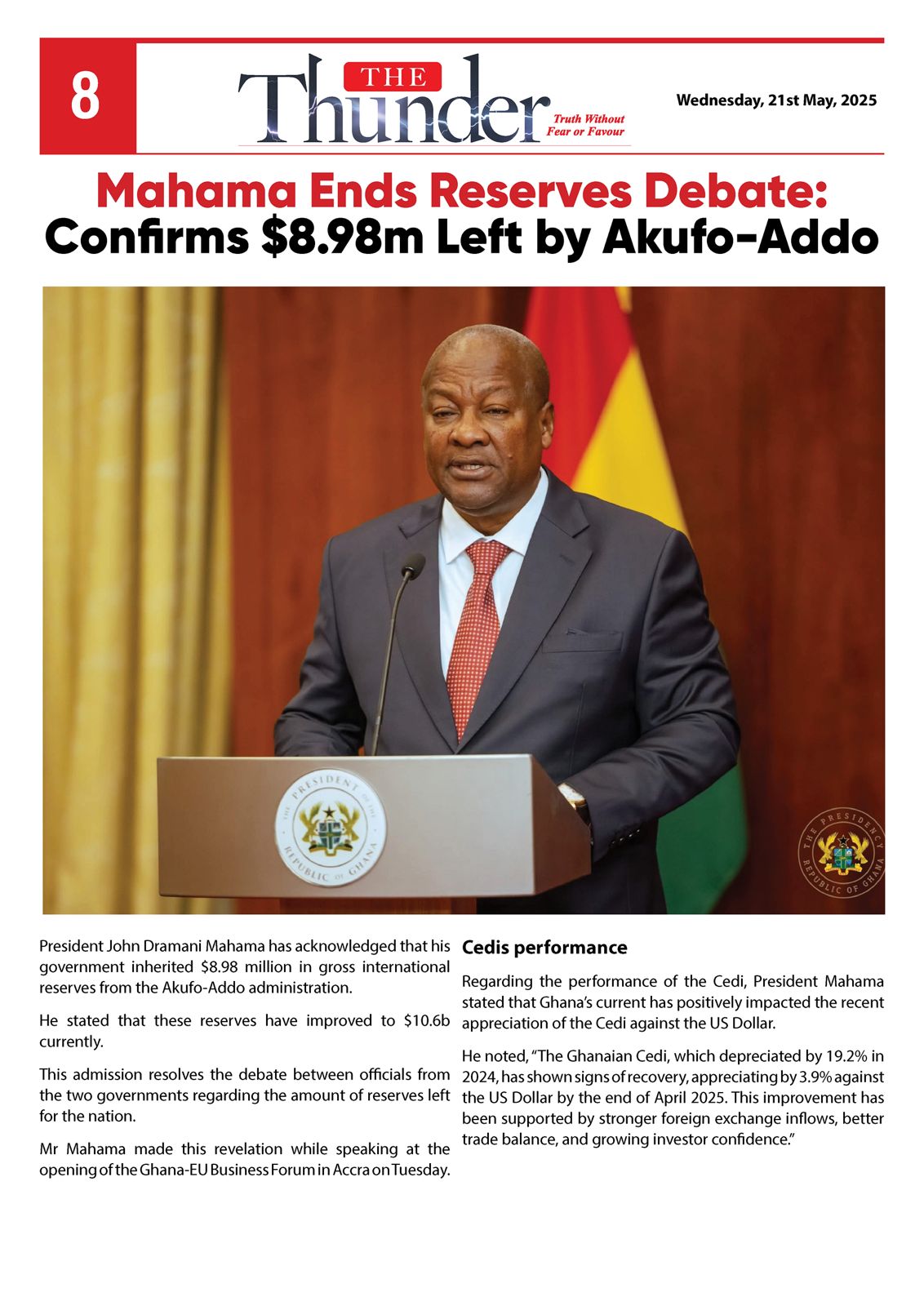 8

THE Thunder

Truth Without Fear or Favour

Wednesday, 21st May, 2025

Mahama Ends Reserves Debate: Confirms $8.98m Left by Akufo-Addo

PRESIDENT OF THE REPUBLIC OF GHANA

THE PRESIDENCY REPUBLIC OF GHANA

President John Dramani Mahama has acknowledged that his government inherited $8.98 million in gross international reserves from the Akufo-Addo administration.

He stated that these reserves have improved to $10.6b currently.

This admission resolves the debate between officials from the two governments regarding the amount of reserves left for the nation.

Mr Mahama made this revelation while speaking at the opening of the Ghana-EU Business Forum in Accra on Tuesday.

Cedis performance

Regarding the performance of the Cedi, President Mahama stated that Ghana's current has positively impacted the recent appreciation of the Cedi against the US Dollar.

He noted, "The Ghanaian Cedi, which depreciated by 19.2% in 2024, has shown signs of recovery, appreciating by 3.9% against the US Dollar by the end of April 2025. This improvement has been supported by stronger foreign exchange inflows, better trade balance, and growing investor confidence."